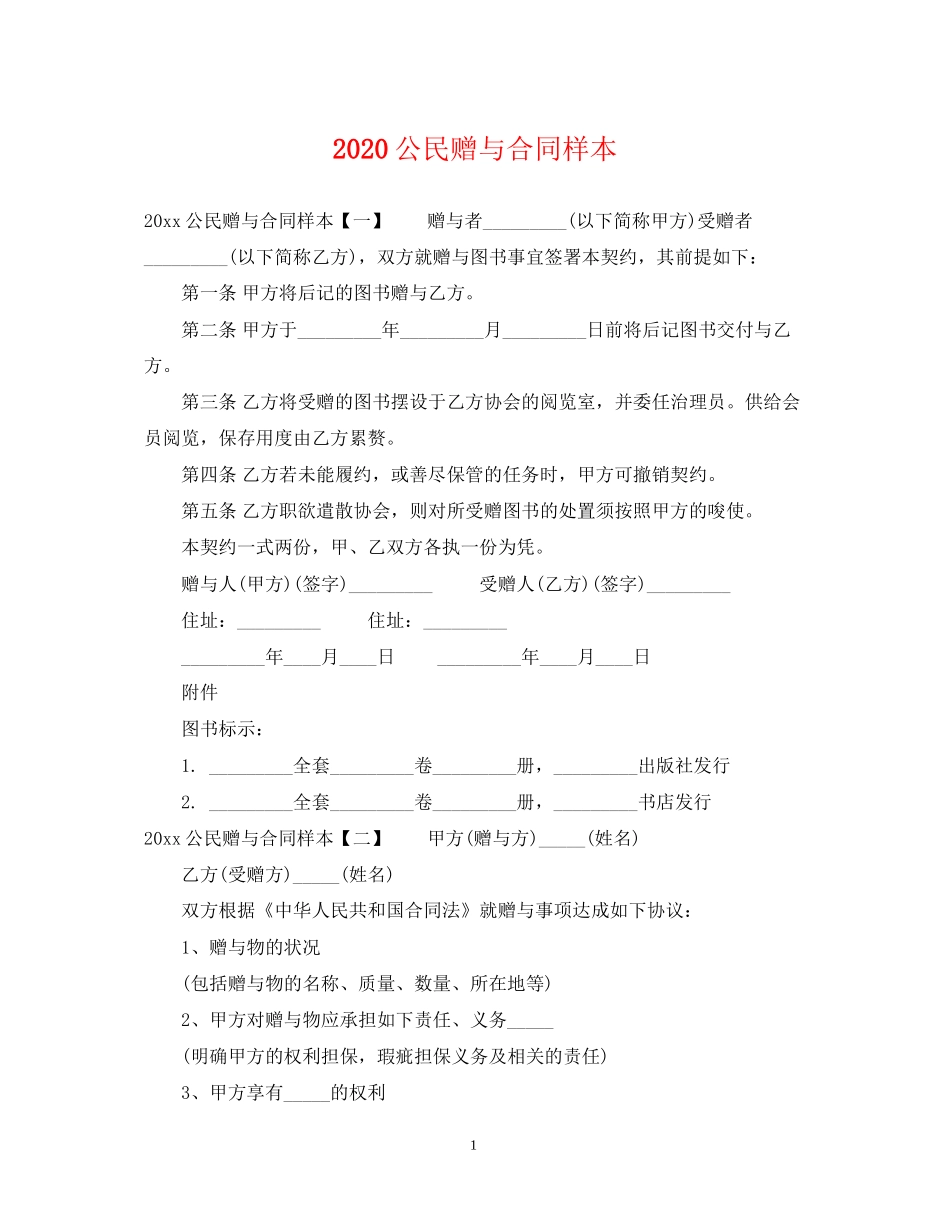 2020 公民赠与合同样本

20xx 公民赠与合同样本【一】　　赠与者_________(以下简称甲方)受赠者_________(以下简称乙方)，双方就赠与图书事宜签署本契约，其前提如下：

第一条 甲方将后记的图书赠与乙方。

第二条 甲方于_________年_________月_________日前将后记图书交付与乙方。

第三条 乙方将受赠的图书摆设于乙方协会的阅览室，并委任治理员。供给会员阅览，保存用度由乙方累赘。

第四条 乙方若未能履约，或善尽保管的任务时，甲方可撤销契约。

第五条 乙方职欲遣散协会，则对所受赠图书的处置须按照甲方的唆使。

本契约一式两份，甲、乙双方各执一份为凭。

赠与人(甲方)(签字)_________　　受赠人(乙方)(签字)_________

住址：_________　　住址：_________

_________年____月____日　　_________年____月____日

附件

图书标示：

1. _________全套_________卷_________册，_________出版社发行

2. _________全套_________卷_________册，_________书店发行

20xx 公民赠与合同样本【二】　　甲方(赠与方)_____(姓名)

乙方(受赠方)_____(姓名)

双方根据《中华人民共和国合同法》就赠与事项达成如下协议：

1、赠与物的状况

(包括赠与物的名称、质量、数量、所在地等)

2、甲方对赠与物应承担如下责任、义务_____

(明确甲方的权利担保，瑕疵担保义务及相关的责任)

3、甲方享有_____的权利

1